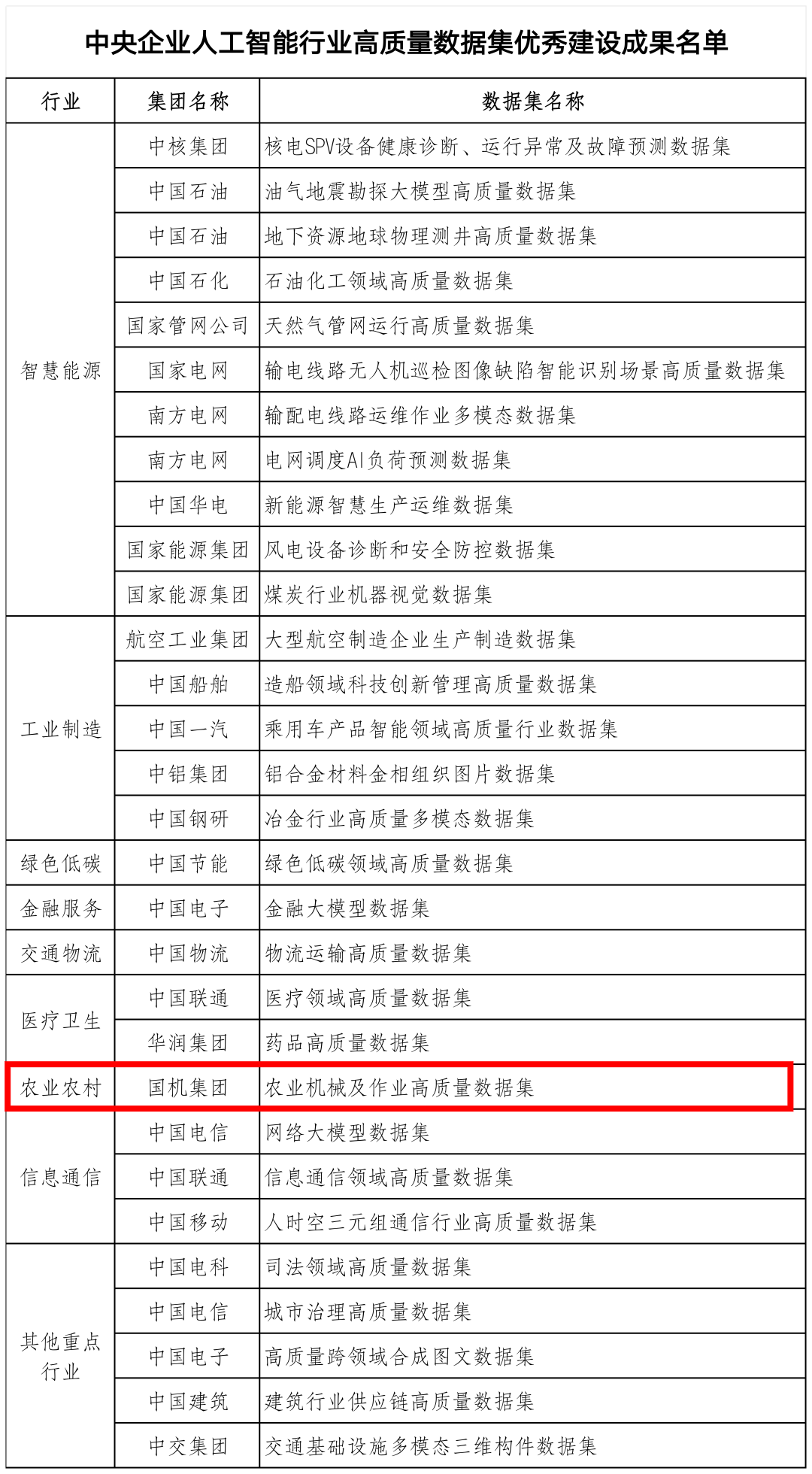 中央企业人工智能行业高质量数据集优秀建设成果名单

| 行业 | 集团名称 | 数据集名称 |
|---|---|---|
| 智慧能源 | 中核集团 | 核电SPV设备健康诊断、运行异常及故障预测数据集 |
| | 中国石油 | 油气地震勘探大模型高质量数据集 |
| | 中国石油 | 地下资源地球物理测井高质量数据集 |
| | 中国石化 | 石油化工领域高质量数据集 |
| | 国家管网公司 | 天然气管网运行高质量数据集 |
| | 国家电网 | 输电线路无人机巡检图像缺陷智能识别场景高质量数据集 |
| | 南方电网 | 输配电线路运维作业多模态数据集 |
| | 南方电网 | 电网调度AI负荷预测数据集 |
| | 中国华电 | 新能源智慧生产运维数据集 |
| | 国家能源集团 | 风电设备诊断和安全防控数据集 |
| | 国家能源集团 | 煤炭行业机器视觉数据集 |
| 工业制造 | 航空工业集团 | 大型航空制造企业生产制造数据集 |
| | 中国船舶 | 造船领域科技创新管理高质量数据集 |
| | 中国一汽 | 乘用车产品智能领域高质量行业数据集 |
| | 中铝集团 | 铝合金材料金相组织图片数据集 |
| | 中国钢研 | 冶金行业高质量多模态数据集 |
| 绿色低碳 | 中国节能 | 绿色低碳领域高质量数据集 |
| 金融服务 | 中国电子 | 金融大模型数据集 |
| 交通物流 | 中国物流 | 物流运输高质量数据集 |
| 医疗卫生 | 中国联通 | 医疗领域高质量数据集 |
| | 华润集团 | 药品高质量数据集 |
| 农业农村 | 国机集团 | 农业机械及作业高质量数据集 |
| 信息通信 | 中国电信 | 网络大模型数据集 |
| | 中国联通 | 信息通信领域高质量数据集 |
| | 中国移动 | 人时空三元组通信行业高质量数据集 |
| 其他重点行业 | 中国电科 | 司法领域高质量数据集 |
| | 中国电信 | 城市治理高质量数据集 |
| | 中国电子 | 高质量跨领域合成图文数据集 |
| | 中国建筑 | 建筑行业供应链高质量数据集 |
| | 中交集团 | 交通基础设施多模态三维构件数据集 |